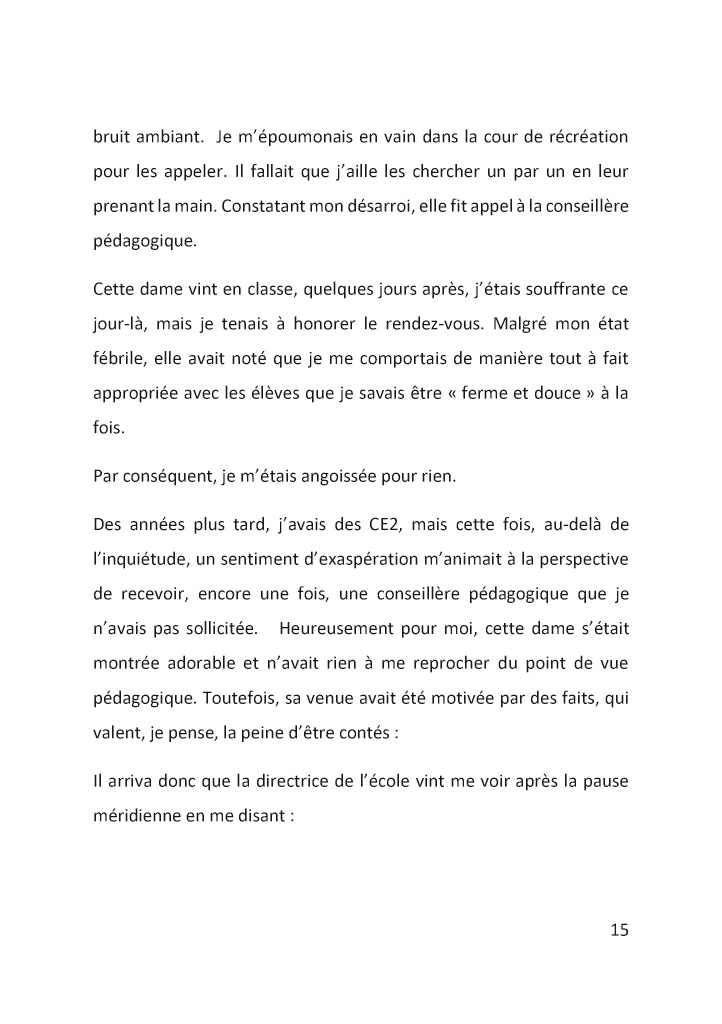 bruit ambiant.  Je m'époumonais en vain dans la cour de récréation pour les appeler. Il fallait que j'aille les chercher un par un en leur prenant la main. Constatant mon désarroi, elle fit appel à la conseillère pédagogique.

Cette dame vint en classe, quelques jours après, j'étais souffrante ce jour-là, mais je tenais à honorer le rendez-vous. Malgré mon état fébrile, elle avait noté que je me comportais de manière tout à fait appropriée avec les élèves que je savais être « ferme et douce » à la fois.

Par conséquent, je m'étais angoissée pour rien.

Des années plus tard, j'avais des CE2, mais cette fois, au-delà de l'inquiétude, un sentiment d'exaspération m'animait à la perspective de recevoir, encore une fois, une conseillère pédagogique que je n'avais pas sollicitée.  Heureusement pour moi, cette dame s'était montrée adorable et n'avait rien à me reprocher du point de vue pédagogique. Toutefois, sa venue avait été motivée par des faits, qui valent, je pense, la peine d'être contés :

Il arriva donc que la directrice de l'école vint me voir après la pause méridienne en me disant :

15